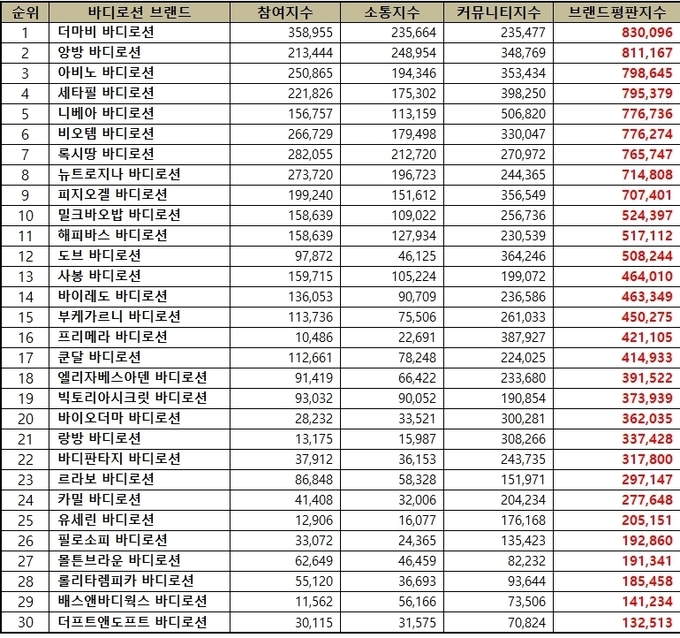 | 순위 | 바디로션 브랜드 | 참여지수 | 소통지수 | 커뮤니티지수 | 브랜드평판지수 |
|---|---|---|---|---|---|
| 1 | 더마비 바디로션 | 358,955 | 235,664 | 235,477 | 830,096 |
| 2 | 앙방 바디로션 | 213,444 | 248,954 | 348,769 | 811,167 |
| 3 | 아비노 바디로션 | 250,865 | 194,346 | 353,434 | 798,645 |
| 4 | 세타필 바디로션 | 221,826 | 175,302 | 398,250 | 795,379 |
| 5 | 니베아 바디로션 | 156,757 | 113,159 | 506,820 | 776,736 |
| 6 | 비오템 바디로션 | 266,729 | 179,498 | 330,047 | 776,274 |
| 7 | 록시땅 바디로션 | 282,055 | 212,720 | 270,972 | 765,747 |
| 8 | 뉴트로지나 바디로션 | 273,720 | 196,723 | 244,365 | 714,808 |
| 9 | 피지오겔 바디로션 | 199,240 | 151,612 | 356,549 | 707,401 |
| 10 | 밀크바오밥 바디로션 | 158,639 | 109,022 | 256,736 | 524,397 |
| 11 | 해피바스 바디로션 | 158,639 | 127,934 | 230,539 | 517,112 |
| 12 | 도브 바디로션 | 97,872 | 46,125 | 364,246 | 508,244 |
| 13 | 사봉 바디로션 | 159,715 | 105,224 | 199,072 | 464,010 |
| 14 | 바이레도 바디로션 | 136,053 | 90,709 | 236,586 | 463,349 |
| 15 | 부케가르니 바디로션 | 113,736 | 75,506 | 261,033 | 450,275 |
| 16 | 프리메라 바디로션 | 10,486 | 22,691 | 387,927 | 421,105 |
| 17 | 쿤달 바디로션 | 112,661 | 78,248 | 224,025 | 414,933 |
| 18 | 엘리자베스아덴 바디로션 | 91,419 | 66,422 | 233,680 | 391,522 |
| 19 | 빅토리아시크릿 바디로션 | 93,032 | 90,052 | 190,854 | 373,939 |
| 20 | 바이오더마 바디로션 | 28,232 | 33,521 | 300,281 | 362,035 |
| 21 | 랑방 바디로션 | 13,175 | 15,987 | 308,266 | 337,428 |
| 22 | 바디판타지 바디로션 | 37,912 | 36,153 | 243,735 | 317,800 |
| 23 | 르라보 바디로션 | 86,848 | 58,328 | 151,971 | 297,147 |
| 24 | 카밀 바디로션 | 41,408 | 32,006 | 204,234 | 277,648 |
| 25 | 유세린 바디로션 | 12,906 | 16,077 | 176,168 | 205,151 |
| 26 | 필로소피 바디로션 | 33,072 | 24,365 | 135,423 | 192,860 |
| 27 | 몰튼브라운 바디로션 | 62,649 | 46,459 | 82,232 | 191,341 |
| 28 | 롤리타렘피카 바디로션 | 55,120 | 36,693 | 93,644 | 185,458 |
| 29 | 배스앤바디웍스 바디로션 | 11,562 | 56,166 | 73,506 | 141,234 |
| 30 | 더프트앤도프트 바디로션 | 30,115 | 31,575 | 70,824 | 132,513 |